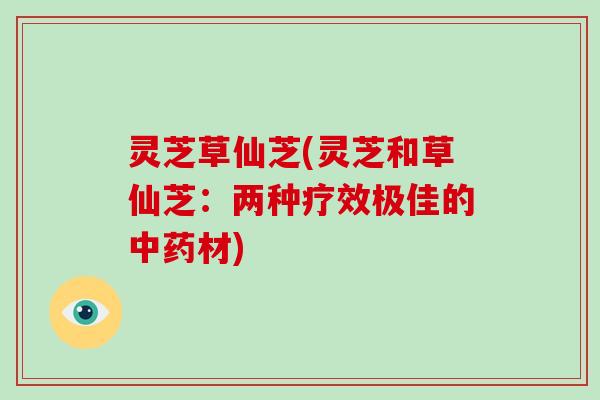 灵芝草仙芝(灵芝和草仙芝：两种疗效极佳的中药材)